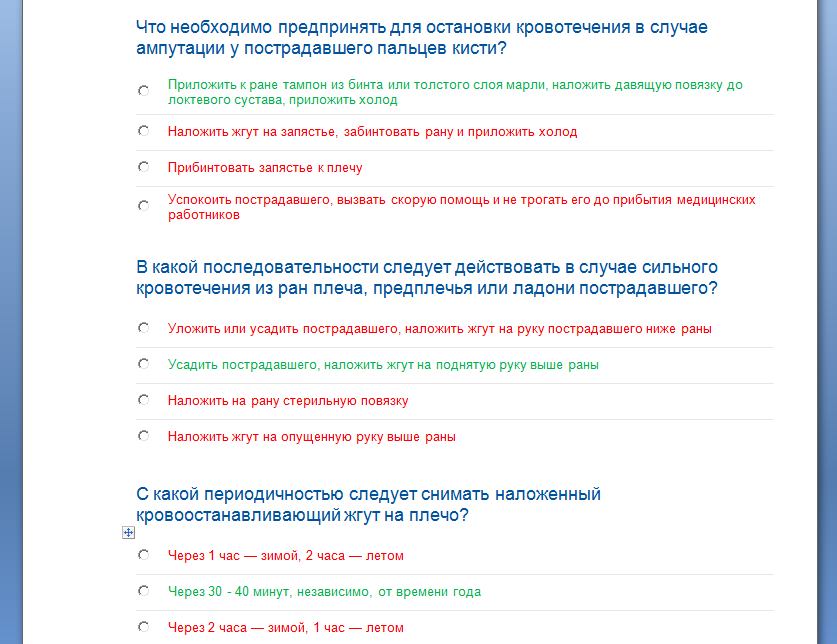 Что необходимо предпринять для остановки кровотечения в случае ампутации у пострадавшего пальцев кисти?

Приложить к ране тампон из бинта или толстого слоя марли, наложить давящую повязку до локтевого сустава, приложить холод

Наложить жгут на запястье, забинтовать рану и приложить холод

Прибинтовать запястье к плечу

Успокоить пострадавшего, вызвать скорую помощь и не трогать его до прибытия медицинских работников

В какой последовательности следует действовать в случае сильного кровотечения из ран плеча, предплечья или ладони пострадавшего?

Уложить или усадить пострадавшего, наложить жгут на руку пострадавшего ниже раны

Усадить пострадавшего, наложить жгут на поднятую руку выше раны

Наложить на рану стерильную повязку

Наложить жгут на опущенную руку выше раны

С какой периодичностью следует снимать наложенный кровоостанавливающий жгут на плечо?

Через 1 час — зимой, 2 часа — летом

Через 30 - 40 минут, независимо, от времени года

Через 2 часа — зимой, 1 час — летом